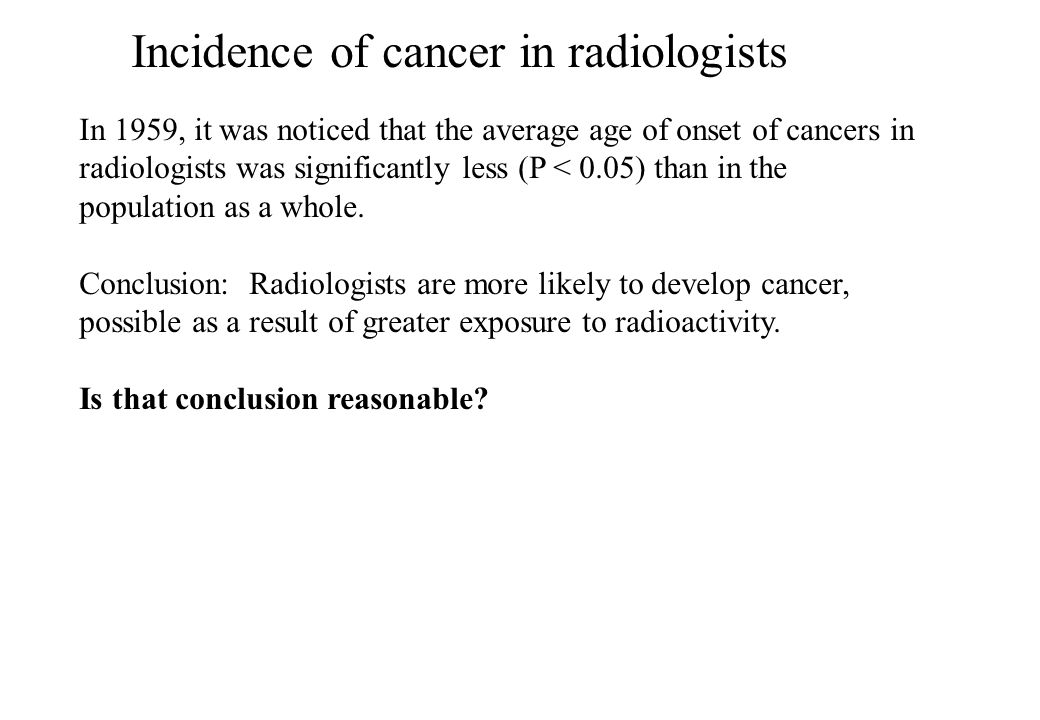 Incidence of cancer in radiologists

In 1959, it was noticed that the average age of onset of cancers in radiologists was significantly less (P < 0.05) than in the population as a whole.

Conclusion: Radiologists are more likely to develop cancer, possible as a result of greater exposure to radioactivity.

Is that conclusion reasonable?